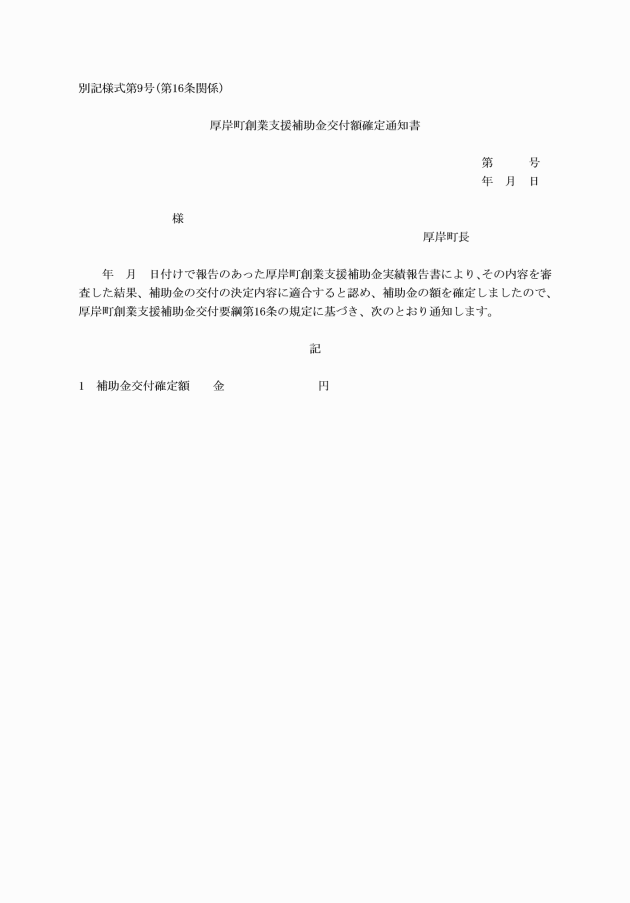 別記様式第9号（第16条関係）

厚岸町創業支援補助金交付額確定通知書

第　　号
年　月　日

様

厚岸町長

年　月　日付けで報告のあった厚岸町創業支援補助金実績報告書により、その内容を審査した結果、補助金の交付の決定内容に適合すると認め、補助金の額を確定しましたので、厚岸町創業支援補助金交付要綱第16条の規定に基づき、次のとおり通知します。

記

1　補助金交付確定額　　金　　　　　　円